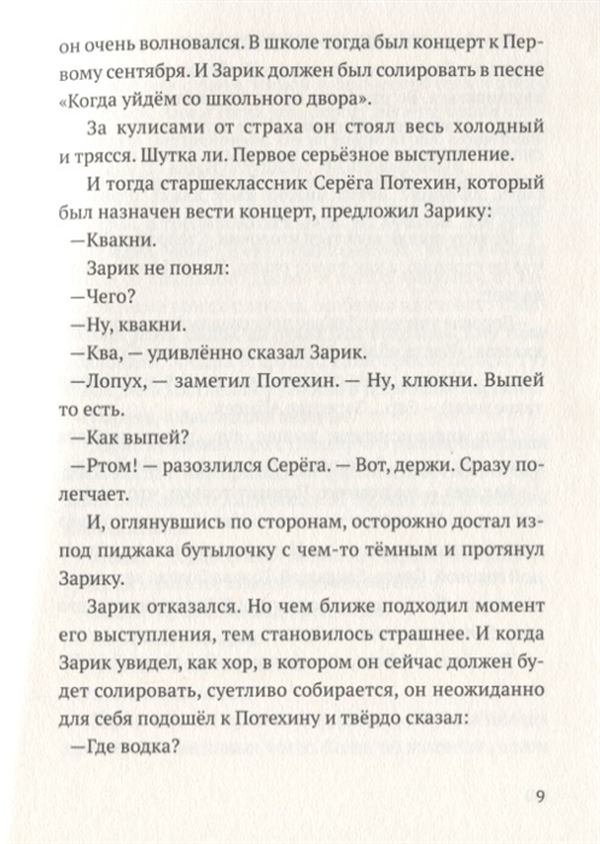 он очень волновался. В школе тогда был концерт к Первому сентября. И Зарик должен был солировать в песне «Когда уйдём со школьного двора».

За кулисами от страха он стоял весь холодный и трясся. Шутка ли. Первое серьёзное выступление.

И тогда старшеклассник Серёга Потехин, который был назначен вести концерт, предложил Зарику:

—Квакни.

Зарик не понял:

—Чего?

—Ну, квакни.

—Ква, — удивлённо сказал Зарик.

—Лопух, — заметил Потехин. — Ну, клюкни. Выпей то есть.

—Как выпей?

—Ртом! — разозлился Серёга. — Вот, держи. Сразу полегчает.

И, оглянувшись по сторонам, осторожно достал из-под пиджака бутылочку с чем-то тёмным и протянул Зарику.

Зарик отказался. Но чем ближе подходил момент его выступления, тем становилось страшнее. И когда Зарик увидел, как хор, в котором он сейчас должен будет солировать, суетливо собирается, он неожиданно для себя подошёл к Потехину и твёрдо сказал:

—Где водка?

9